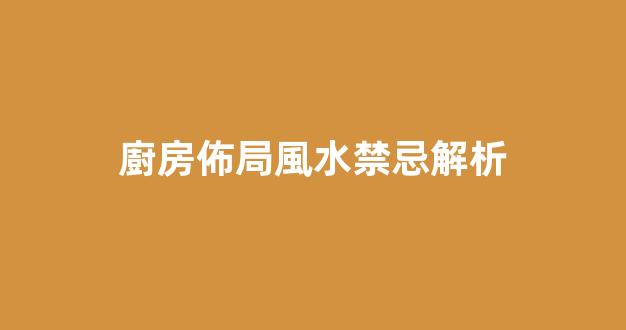 廚房佈局風水禁忌解析